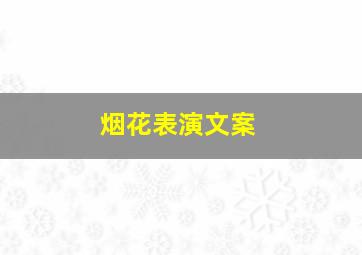 烟花表演文案